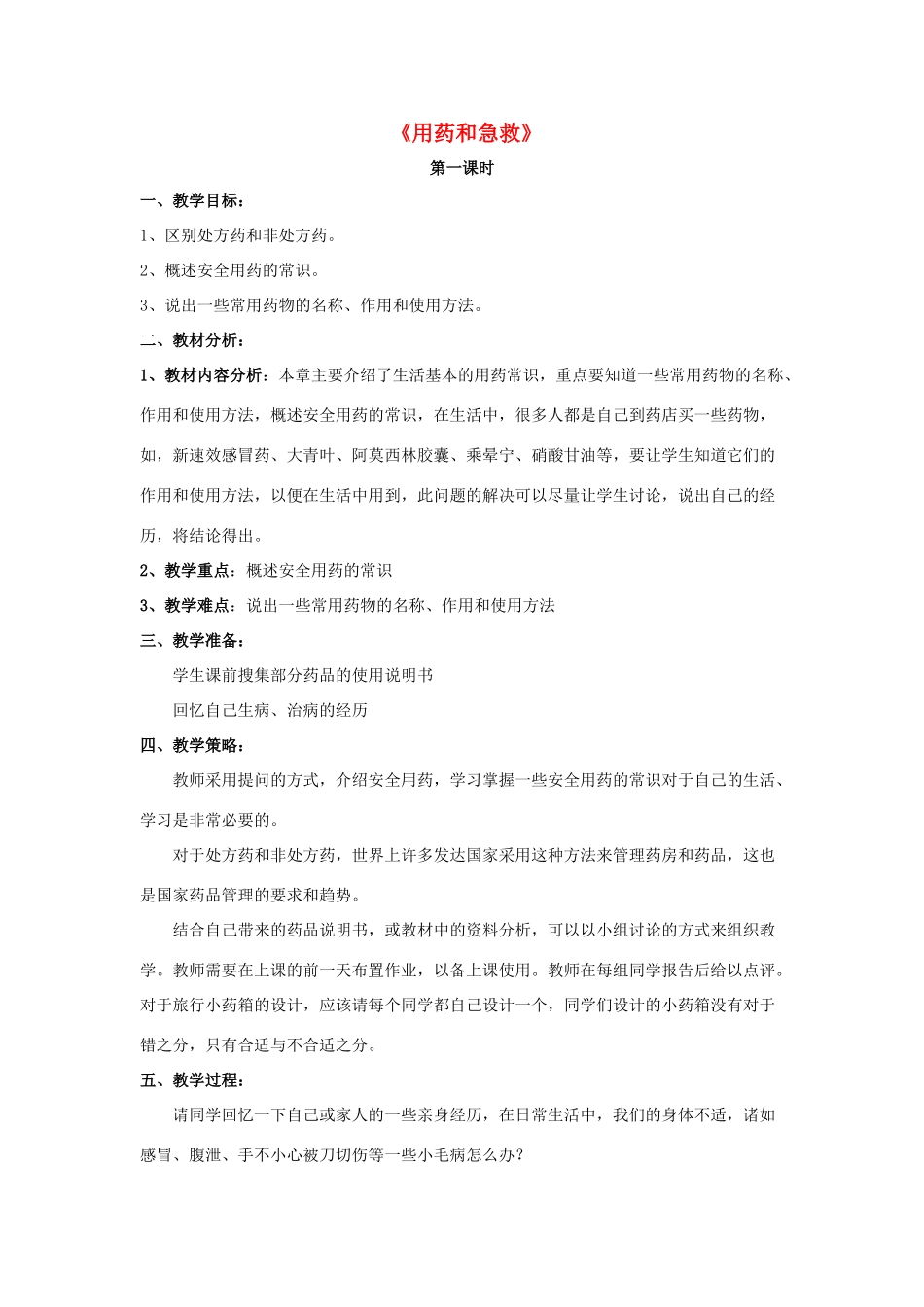 《用药和急救》

第一课时

一、教学目标：

1、区别处方药和非处方药。

2、概述安全用药的常识。

3、说出一些常用药物的名称、作用和使用方法。

二、教材分析：

1、教材内容分析：本章主要介绍了生活基本的用药常识，重点要知道一些常用药物的名称、作用和使用方法，概述安全用药的常识，在生活中，很多人都是自己到药店买一些药物，如，新速效感冒药、大青叶、阿莫西林胶囊、乘晕宁、硝酸甘油等，要让学生知道它们的作用和使用方法，以便在生活中用到，此问题的解决可以尽量让学生讨论，说出自己的经历，将结论得出。

2、教学重点：概述安全用药的常识

3、教学难点：说出一些常用药物的名称、作用和使用方法

三、教学准备：

学生课前搜集部分药品的使用说明书

回忆自己生病、治病的经历

四、教学策略：

教师采用提问的方式，介绍安全用药，学习掌握一些安全用药的常识对于自己的生活、学习是非常必要的。

对于处方药和非处方药，世界上许多发达国家采用这种方法来管理药房和药品，这也是国家药品管理的要求和趋势。

结合自己带来的药品说明书，或教材中的资料分析，可以以小组讨论的方式来组织教学。教师需要在上课的前一天布置作业，以备上课使用。教师在每组同学报告后给以点评。对于旅行小药箱的设计，应该请每个同学都自己设计一个，同学们设计的小药箱没有对于错之分，只有合适与不合适之分。

五、教学过程：

请同学回忆一下自己或家人的一些亲身经历，在日常生活中，我们的身体不适，诸如感冒、腹泄、手不小心被刀切伤等一些小毛病怎么办？